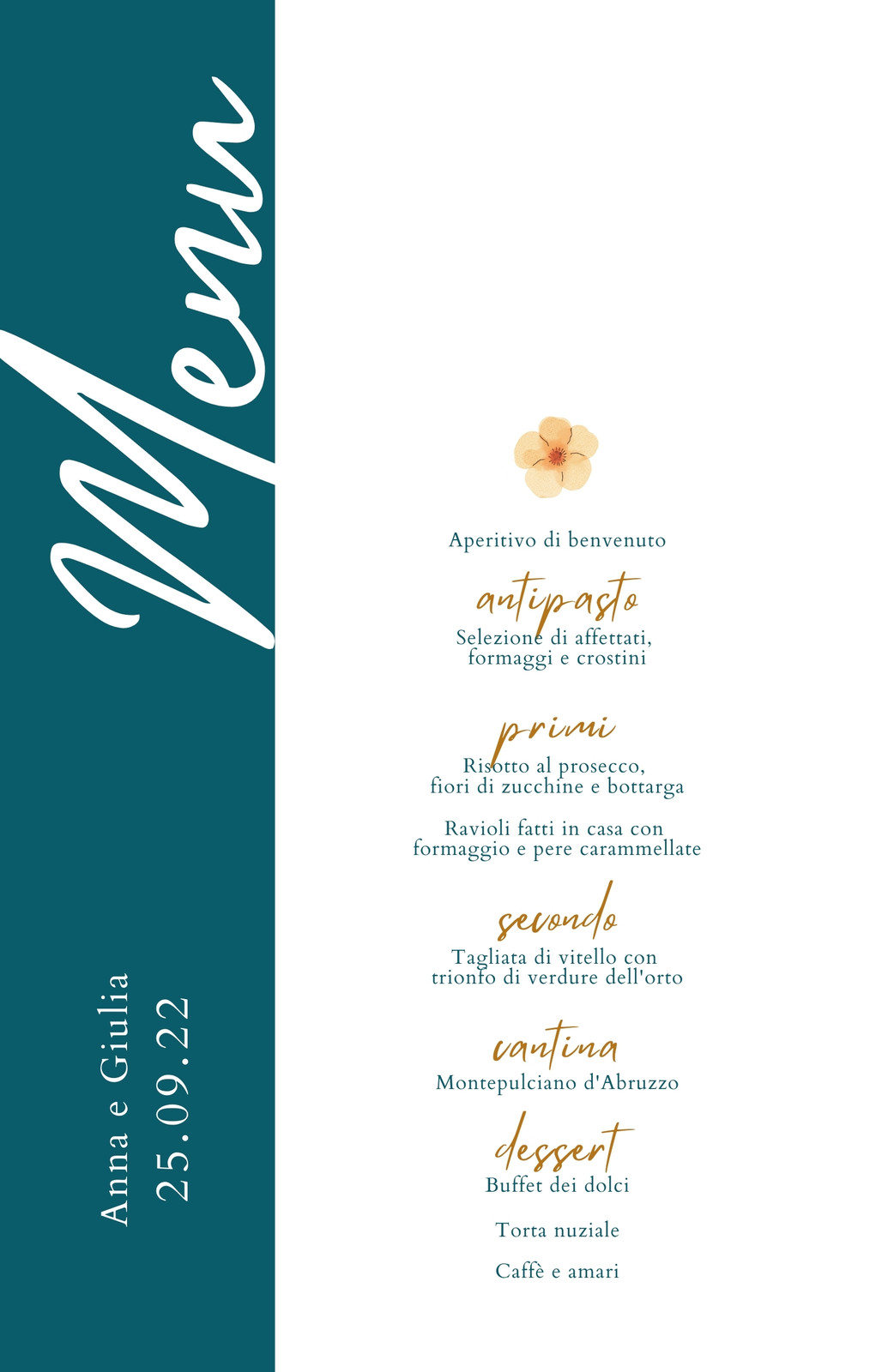 Menu

Anna e Giulia
25.09.22

Aperitivo di benvenuto

antipasto

Selezione di affettati, formaggi e crostini

primi

Risotto al prosecco, fiori di zucchine e bottarga

Ravioli fatti in casa con formaggio e pere carammellate

secondo

Tagliata di vitello con trionfo di verdure dell'orto

cantina

Montepulciano d'Abruzzo

dessert

Buffet dei dolci

Torta nuziale

Caffè e amari